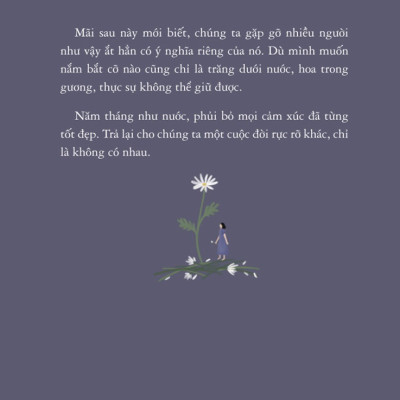 Mãi sau này mới biết, chúng ta gặp gỡ nhiều người như vậy ắt hẳn có ý nghĩa riêng của nó. Dù mình muốn nắm bắt cỡ nào cũng chỉ là trăng dưới nước, hoa trong gương, thực sự không thể giữ được.

Năm tháng như nước, phủi bỏ mọi cảm xúc đã từng tốt đẹp. Trả lại cho chúng ta một cuộc đời rực rỡ khác, chỉ là không có nhau.